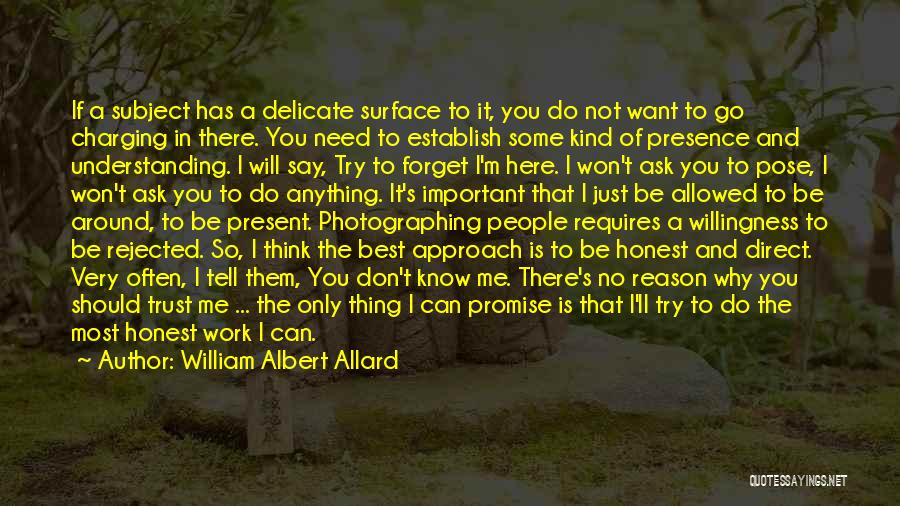 If a subject has a delicate surface to it, you do not want to go charging in there. You need to establish some kind of presence and understanding. I will say, Try to forget I'm here. I won't ask you to pose, I won't ask you to do anything. It's important that I just be allowed to be around, to be present. Photographing people requires a willingness to be rejected. So, I think the best approach is to be honest and direct. Very often, I tell them, You don't know me. There's no reason why you should trust me ... the only thing I can promise is that I'll try to do the most honest work I can.

~ Author: William Albert Allard

QUOTESSAYINGS.NET